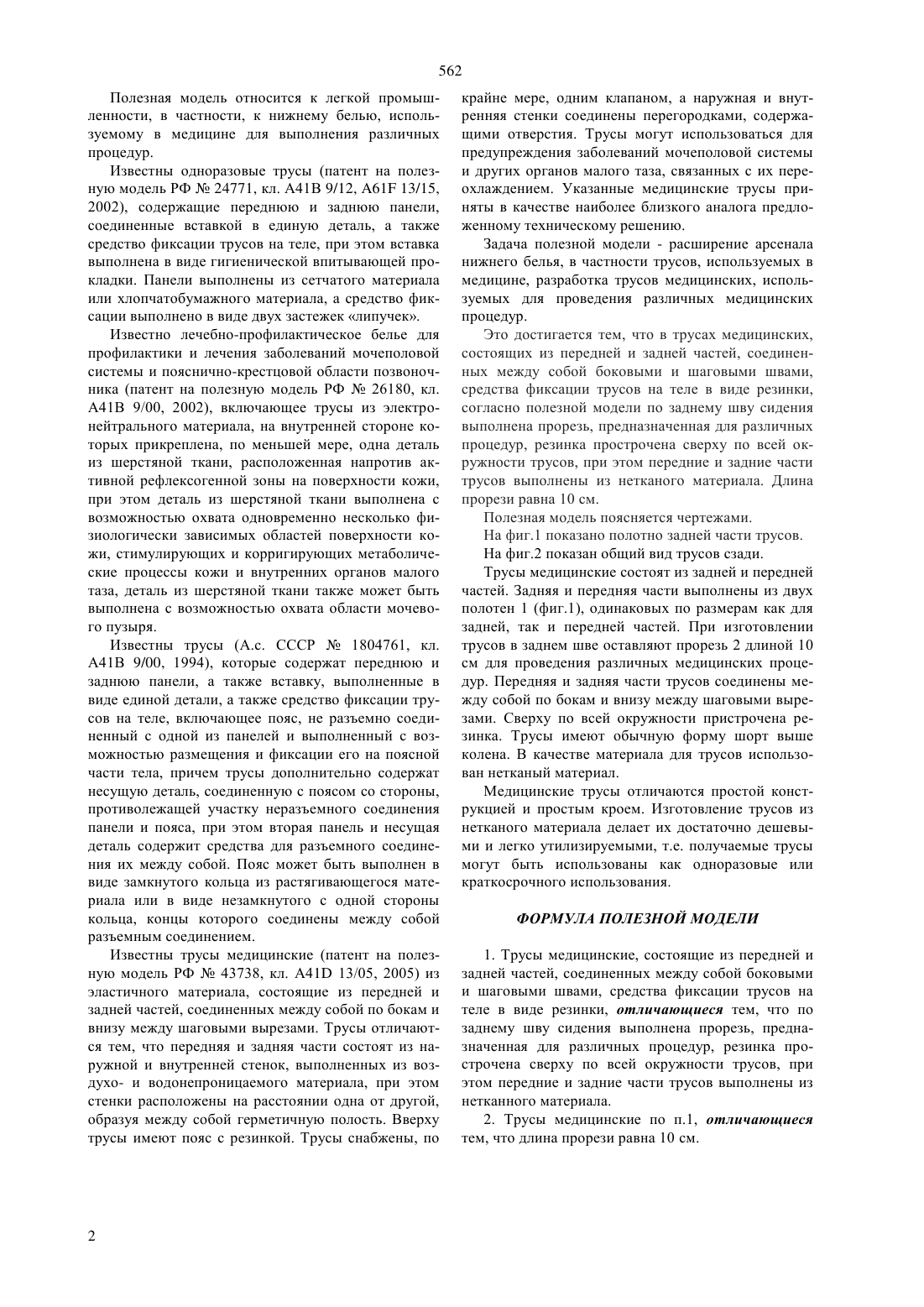 562

Полезная модель относится к легкой промышленности, в частности, к нижнему белью, используемому в медицине для выполнения различных процедур.

Известны одноразовые трусы (патент на полезную модель РФ № 24771, кл. A41B 9/12, A61F 13/15, 2002), содержащие переднюю и заднюю панели, соединенные вставкой в единую деталь, а также средство фиксации трусов на теле, при этом вставка выполнена в виде гигиенической впитывающей прокладки. Панели выполнены из сетчатого материала или хлопчатобумажного материала, а средство фиксации выполнено в виде двух застежек «липучек».

Известно лечебно-профилактическое белье для профилактики и лечения заболеваний мочеполовой системы и пояснично-крестцовой области позвоночника (патент на полезную модель РФ № 26180, кл. A41B 9/00, 2002), включающее трусы из электронейтрального материала, на внутренней стороне которых прикреплена, по меньшей мере, одна деталь из шерстяной ткани, расположенная напротив активной рефлексогенной зоны на поверхности кожи, при этом деталь из шерстяной ткани выполнена с возможностью охвата одновременно несколько физиологически зависимых областей поверхности кожи, стимулирующих и корригирующих метаболические процессы кожи и внутренних органов малого таза, деталь из шерстяной ткани также может быть выполнена с возможностью охвата области мочевого пузыря.

Известны трусы (А.с. СССР № 1804761, кл. A41B 9/00, 1994), которые содержат переднюю и заднюю панели, а также вставку, выполненные в виде единой детали, а также средство фиксации трусов на теле, включающее пояс, не разъемно соединенный с одной из панелей и выполненный с возможностью размещения и фиксации его на поясной части тела, причем трусы дополнительно содержат несущую деталь, соединенную с поясом со стороны, противолежащей участку неразъемного соединения панели и пояса, при этом вторая панель и несущая деталь содержит средства для разъемного соединения их между собой. Пояс может быть выполнен в виде замкнутого кольца из растягивающегося материала или в виде незамкнутого с одной стороны кольца, концы которого соединены между собой разъемным соединением.

Известны трусы медицинские (патент на полезную модель РФ № 43738, кл. A41D 13/05, 2005) из эластичного материала, состоящие из передней и задней частей, соединенных между собой по бокам и внизу между шаговыми вырезами. Трусы отличаются тем, что передняя и задняя части состоят из наружной и внутренней стенок, выполненных из воздухо- и водонепроницаемого материала, при этом стенки расположены на расстоянии одна от другой, образуя между собой герметичную полость. Вверху трусы имеют пояс с резинкой. Трусы снабжены, по крайне мере, одним клапаном, а наружная и внутренняя стенки соединены перегородками, содержащими отверстия. Трусы могут использоваться для предупреждения заболеваний мочеполовой системы и других органов малого таза, связанных с их переохлаждением. Указанные медицинские трусы приняты в качестве наиболее близкого аналога предложенному техническому решению.

Задача полезной модели - расширение арсенала нижнего белья, в частности трусов, используемых в медицине, разработка трусов медицинских, используемых для проведения различных медицинских процедур.

Это достигается тем, что в трусах медицинских, состоящих из передней и задней частей, соединенных между собой боковыми и шаговыми швами, средства фиксации трусов на теле в виде резинки, согласно полезной модели по заднему шву сидения выполнена прорезь, предназначенная для различных процедур, резинка прострочена сверху по всей окружности трусов, при этом передние и задние части трусов выполнены из нетканого материала. Длина прорези равна 10 см.

Полезная модель поясняется чертежами.

На фиг.1 показано полотно задней части трусов.

На фиг.2 показан общий вид трусов сзади.

Трусы медицинские состоят из задней и передней частей. Задняя и передняя части выполнены из двух полотен 1 (фиг.1), одинаковых по размерам как для задней, так и передней частей. При изготовлении трусов в заднем шве оставляют прорезь 2 длиной 10 см для проведения различных медицинских процедур. Передняя и задняя части трусов соединены между собой по бокам и внизу между шаговыми вырезами. Сверху по всей окружности пристрочена резинка. Трусы имеют обычную форму шорт выше колена. В качестве материала для трусов использован нетканый материал.

Медицинские трусы отличаются простой конструкцией и простым кроем. Изготовление трусов из нетканого материала делает их достаточно дешевыми и легко утилизируемыми, т.е. получаемые трусы могут быть использованы как одноразовые или краткосрочного использования.

ФОРМУЛА ПОЛЕЗНОЙ МОДЕЛИ

1. Трусы медицинские, состоящие из передней и задней частей, соединенных между собой боковыми и шаговыми швами, средства фиксации трусов на теле в виде резинки, отличающиеся тем, что по заднему шву сидения выполнена прорезь, предназначенная для различных процедур, резинка прострочена сверху по всей окружности трусов, при этом передние и задние части трусов выполнены из нетканного материала.

2. Трусы медицинские по п.1, отличающиеся тем, что длина прорези равна 10 см.

2